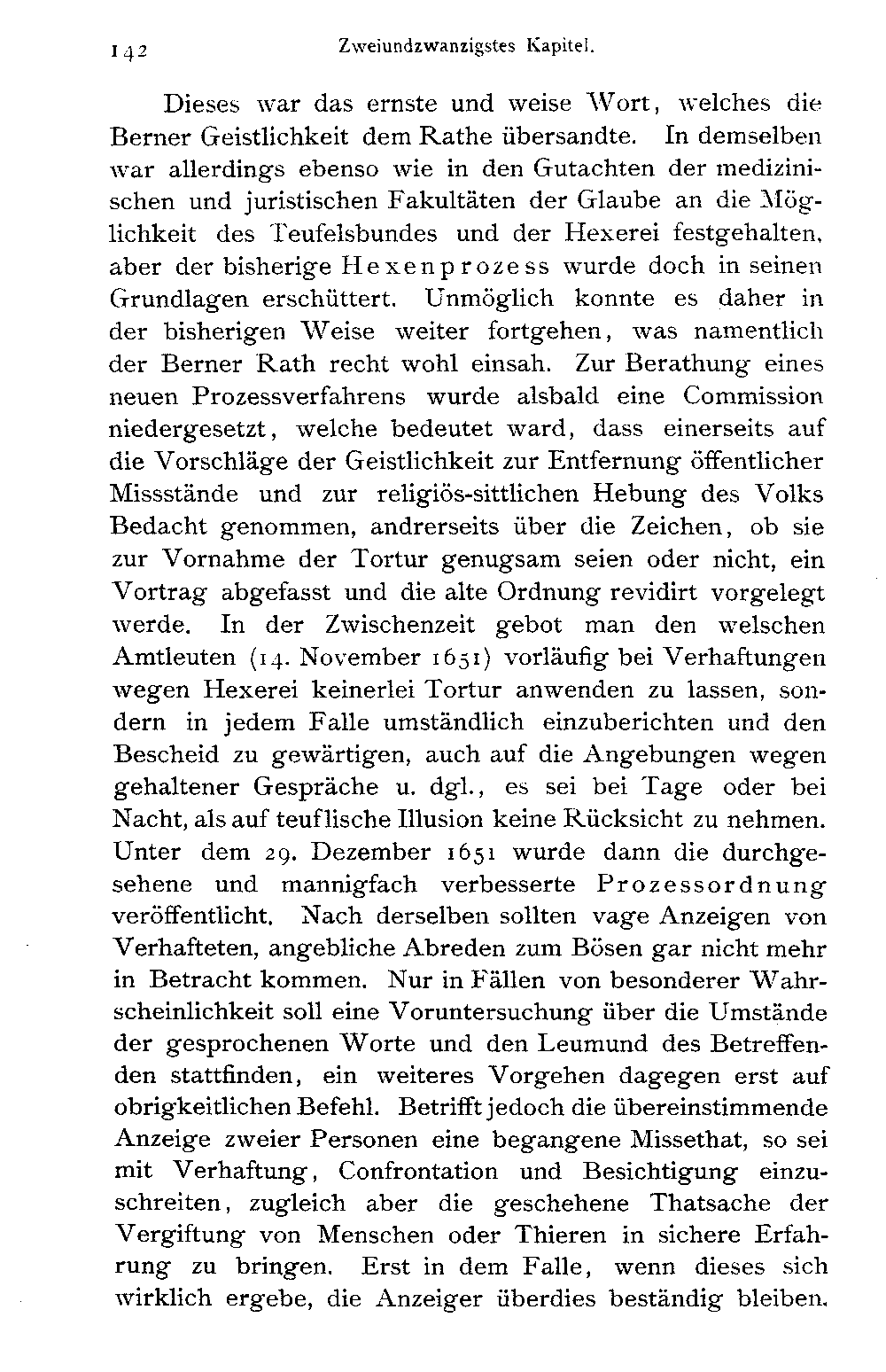 142 Zweiundzwanzigstes Kapitel.

Dieses war das ernste und weise Wort, welches die Berner Geistlichkeit dem Rathe übersandte. In demselben war allerdings ebenso wie in den Gutachten der medizinischen und juristischen Fakultäten der Glaube an die Möglichkeit des Teufelsbundes und der Hexerei festgehalten, aber der bisherige Hexenprozess wurde doch in seinen Grundlagen erschüttert. Unmöglich konnte es daher in der bisherigen Weise weiter fortgehen, was namentlich der Berner Rath recht wohl einsah. Zur Berathung eines neuen Prozessverfahrens wurde alsbald eine Commission niedergesetzt, welche bedeutet ward, dass einerseits auf die Vorschläge der Geistlichkeit zur Entfernung öffentlicher Missstände und zur religiös-sittlichen Hebung des Volks Bedacht genommen, andrerseits über die Zeichen, ob sie zur Vornahme der Tortur genugsam seien oder nicht, ein Vortrag abgefasst und die alte Ordnung revidirt vorgelegt werde. In der Zwischenzeit gebot man den welschen Amtleuten (14. November 1651) vorläufig bei Verhaftungen wegen Hexerei keinerlei Tortur anwenden zu lassen, sondern in jedem Falle umständlich einzuberichten und den Bescheid zu gewärtigen, auch auf die Angebungen wegen gehaltener Gespräche u. dgl., es sei bei Tage oder bei Nacht, als auf teuflische Illusion keine Rücksicht zu nehmen. Unter dem 29. Dezember 1651 wurde dann die durchgesehene und mannigfach verbesserte Prozessordnung veröffentlicht. Nach derselben sollten vage Anzeigen von Verhafteten, angebliche Abreden zum Bösen gar nicht mehr in Betracht kommen. Nur in Fällen von besonderer Wahrscheinlichkeit soll eine Voruntersuchung über die Umstände der gesprochenen Worte und den Leumund des Betreffenden stattfinden, ein weiteres Vorgehen dagegen erst auf obrigkeitlichen Befehl. Betrifft jedoch die übereinstimmende Anzeige zweier Personen eine begangene Missethat, so sei mit Verhaftung, Confrontation und Besichtigung einzuschreiten, zugleich aber die geschehene Thatsache der Vergiftung von Menschen oder Thieren in sichere Erfahrung zu bringen. Erst in dem Falle, wenn dieses sich wirklich ergebe, die Anzeiger überdies beständig bleiben,